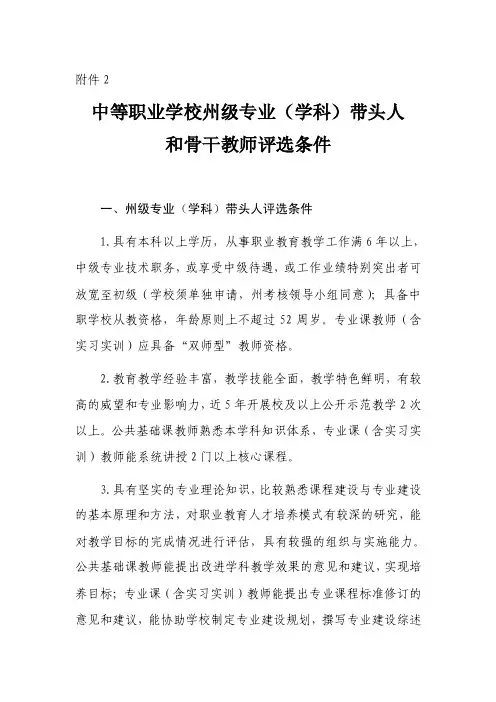 附件 2

中等职业学校州级专业（学科）带头人和骨干教师评选条件

一、州级专业（学科）带头人评选条件

1.具有本科以上学历，从事职业教育教学工作满 6 年以上，中级专业技术职务，或享受中级待遇，或工作业绩特别突出者可放宽至初级（学校须单独申请，州考核领导小组同意）；具备中职学校从教资格，年龄原则上不超过 52 周岁。专业课教师（含实习实训）应具备“双师型”教师资格。

2.教育教学经验丰富，教学技能全面，教学特色鲜明，有较高的威望和专业影响力，近 5 年开展校及以上公开示范教学 2 次以上。公共基础课教师熟悉本学科知识体系，专业课（含实习实训）教师能系统讲授 2 门以上核心课程。

3.具有坚实的专业理论知识，比较熟悉课程建设与专业建设的基本原理和方法，对职业教育人才培养模式有较深的研究，能对教学目标的完成情况进行评估，具有较强的组织与实施能力。公共基础课教师能提出改进学科教学效果的意见和建议，实现培养目标；专业课（含实习实训）教师能提出专业课程标准修订的意见和建议，能协助学校制定专业建设规划，撰写专业建设综述